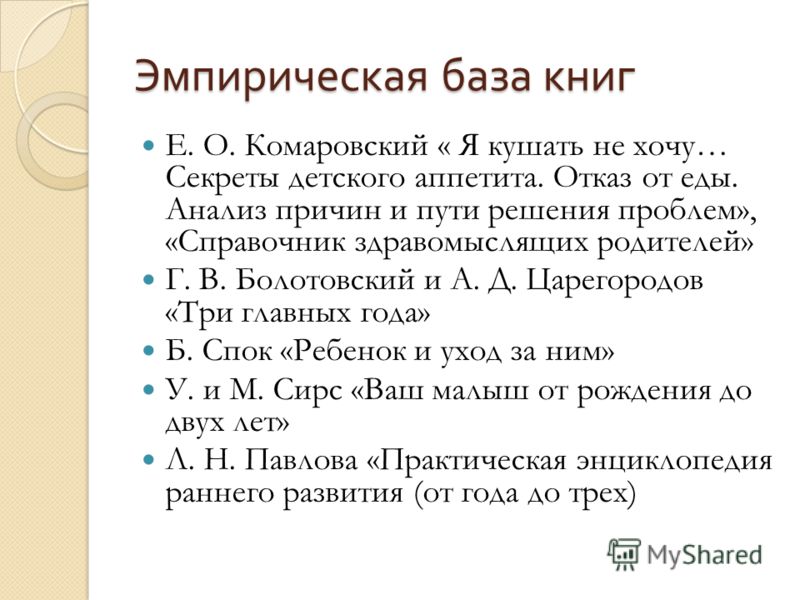 Эмпирическая база книг

Е. О. Комаровский « Я кушать не хочу… Секреты детского аппетита. Отказ от еды. Анализ причин и пути решения проблем», «Справочник здравомыслящих родителей»

Г. В. Болотовский и А. Д. Царегородов «Три главных года»

Б. Спок «Ребенок и уход за ним»

У. и М. Сирс «Ваш малыш от рождения до двух лет»

Л. Н. Павлова «Практическая энциклопедия раннего развития (от года до трех)

MyShared